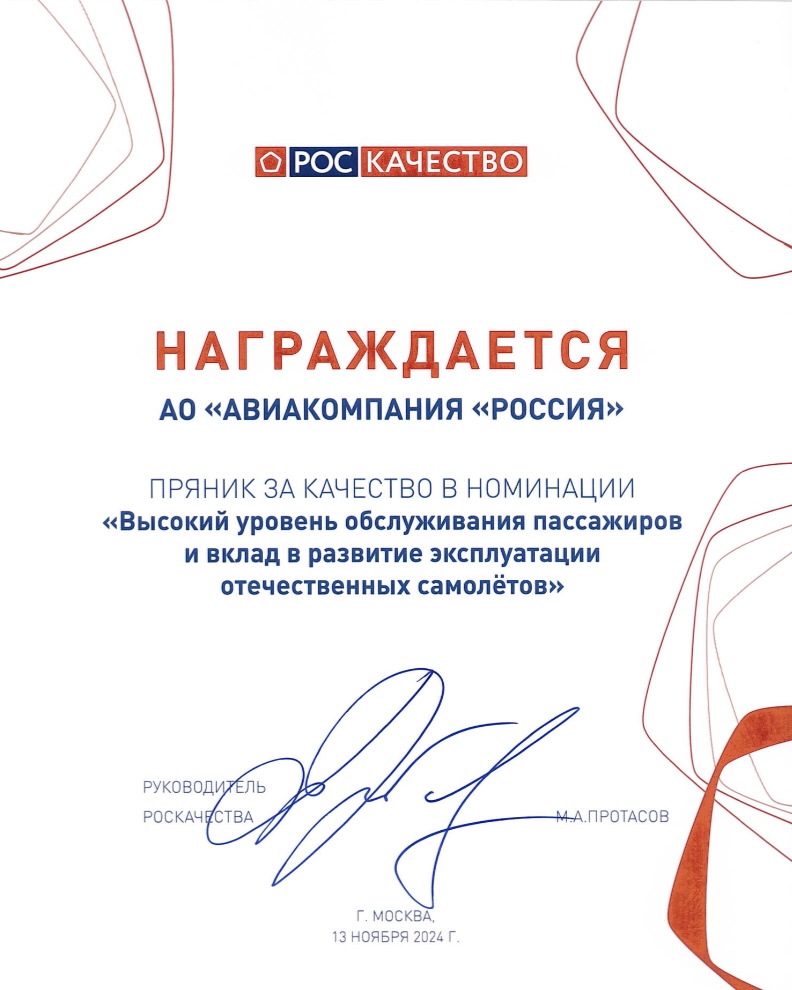 РОС КАЧЕСТВО

НАГРАЖДАЕТСЯ

АО «АВИАКОМПАНИЯ «РОССИЯ»

ПРЯНИК ЗА КАЧЕСТВО В НОМИНАЦИИ
«Высокий уровень обслуживания пассажиров и вклад в развитие эксплуатации отечественных самолётов»

РУКОВОДИТЕЛЬ
РОСКАЧЕСТВА

М.А.ПРОТАСОВ

Г. МОСКВА,
13 НОЯБРЯ 2024 Г.